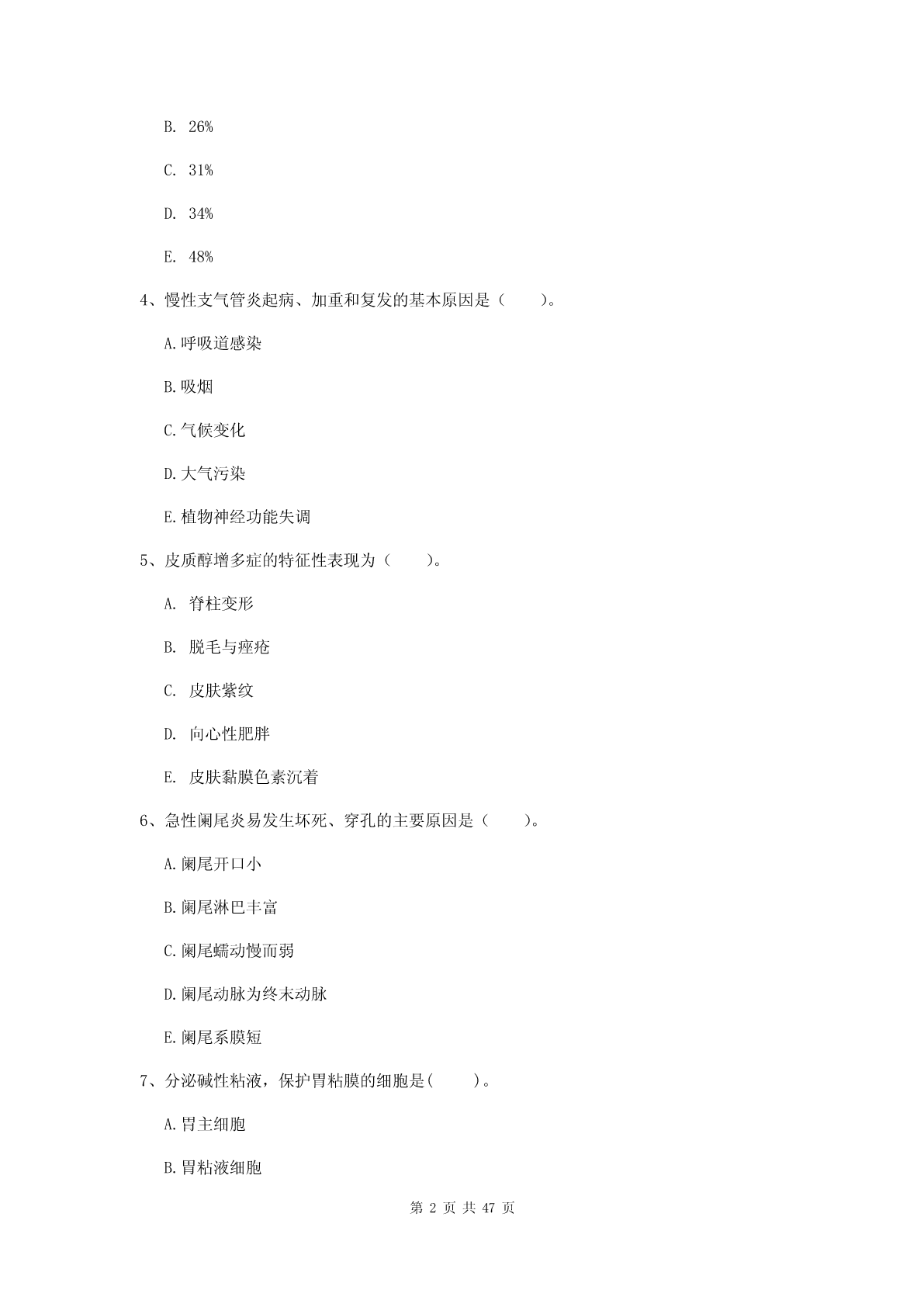 B. 26%

C. 31%

D. 34%

E. 48%

4、慢性支气管炎起病、加重和复发的基本原因是（　　）。

A.呼吸道感染

B.吸烟

C.气候变化

D.大气污染

E.植物神经功能失调

5、皮质醇增多症的特征性表现为（　　）。

A. 脊柱变形

B. 脱毛与痤疮

C. 皮肤紫纹

D. 向心性肥胖

E. 皮肤黏膜色素沉着

6、急性阑尾炎易发生坏死、穿孔的主要原因是（　　）。

A.阑尾开口小

B.阑尾淋巴丰富

C.阑尾蠕动慢而弱

D.阑尾动脉为终末动脉

E.阑尾系膜短

7、分泌碱性粘液，保护胃粘膜的细胞是(　　)。

A.胃主细胞

B.胃粘液细胞

第 2 页 共 47 页